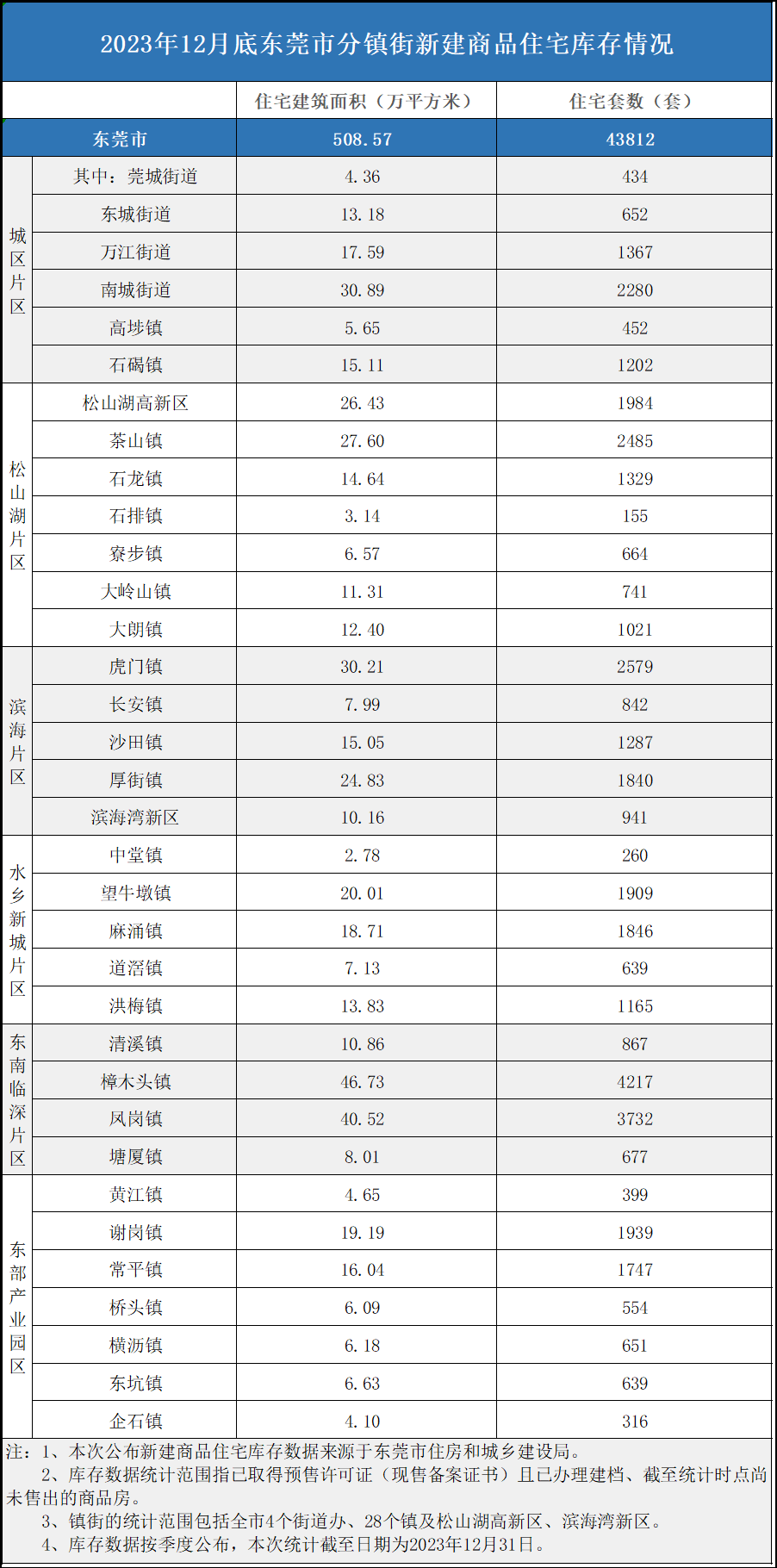 2023年12月底东莞市分镇街新建商品住宅库存情况

| | | 住宅建筑面积（万平方米） | 住宅套数（套） |
|---|---|---|---|
| 东莞市 | | 508.57 | 43812 |
| 城区片区 | 其中：莞城街道 | 4.36 | 434 |
| | 东城街道 | 13.18 | 652 |
| | 万江街道 | 17.59 | 1367 |
| | 南城街道 | 30.89 | 2280 |
| | 高埗镇 | 5.65 | 452 |
| | 石碣镇 | 15.11 | 1202 |
| 松山湖片区 | 松山湖高新区 | 26.43 | 1984 |
| | 茶山镇 | 27.60 | 2485 |
| | 石龙镇 | 14.64 | 1329 |
| | 石排镇 | 3.14 | 155 |
| | 寮步镇 | 6.57 | 664 |
| | 大岭山镇 | 11.31 | 741 |
| | 大朗镇 | 12.40 | 1021 |
| 滨海片区 | 虎门镇 | 30.21 | 2579 |
| | 长安镇 | 7.99 | 842 |
| | 沙田镇 | 15.05 | 1287 |
| | 厚街镇 | 24.83 | 1840 |
| | 滨海湾新区 | 10.16 | 941 |
| 水乡新城片区 | 中堂镇 | 2.78 | 260 |
| | 望牛墩镇 | 20.01 | 1909 |
| | 麻涌镇 | 18.71 | 1846 |
| | 道滘镇 | 7.13 | 639 |
| | 洪梅镇 | 13.83 | 1165 |
| 东南临深片区 | 清溪镇 | 10.86 | 867 |
| | 樟木头镇 | 46.73 | 4217 |
| | 凤岗镇 | 40.52 | 3732 |
| | 塘厦镇 | 8.01 | 677 |
| 东部产业园区 | 黄江镇 | 4.65 | 399 |
| | 谢岗镇 | 19.19 | 1939 |
| | 常平镇 | 16.04 | 1747 |
| | 桥头镇 | 6.09 | 554 |
| | 横沥镇 | 6.18 | 651 |
| | 东坑镇 | 6.63 | 639 |
| | 企石镇 | 4.10 | 316 |

注：1、本次公布新建商品住宅库存数据来源于东莞市住房和城乡建设局。
2、库存数据统计范围指已取得预售许可证（现售备案证书）且已办理建档、截至统计时点尚未售出的商品房。
3、镇街的统计范围包括全市4个街道办、28个镇及松山湖高新区、滨海湾新区。
4、库存数据按季度公布，本次统计截至日期为2023年12月31日。